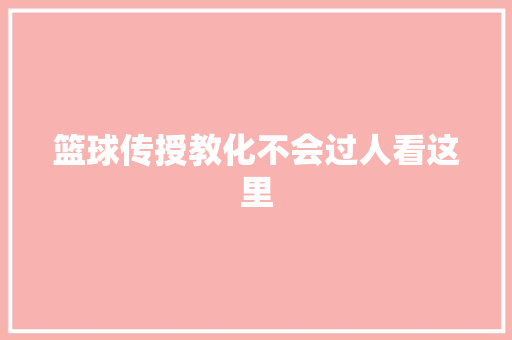 篮球传授教化不会过人看这里